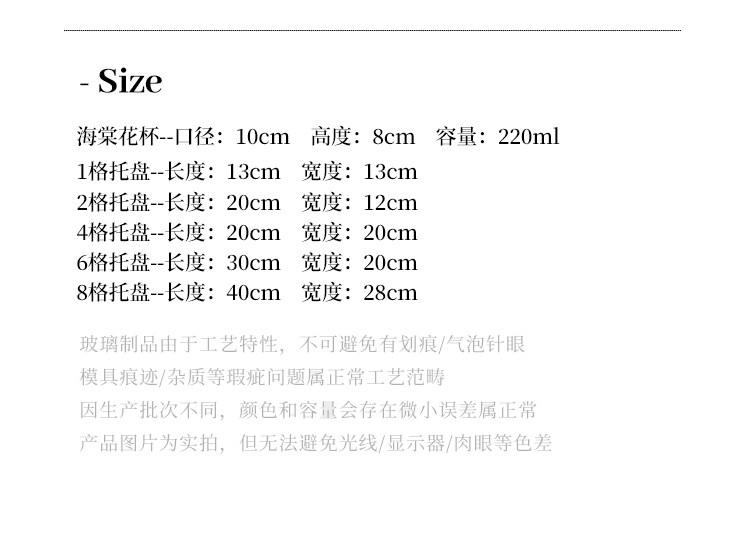 - Size

海棠花杯--口径：10cm 高度：8cm 容量：220ml

1格托盘--长度：13cm 宽度：13cm
2格托盘--长度：20cm 宽度：12cm
4格托盘--长度：20cm 宽度：20cm
6格托盘--长度：30cm 宽度：20cm
8格托盘--长度：40cm 宽度：28cm

玻璃制品由于工艺特性，不可避免有划痕/气泡针眼
模具痕迹/杂质等瑕疵问题属正常工艺范畴
因生产批次不同，颜色和容量会存在微小误差属正常
产品图片为实拍，但无法避免光线/显示器/肉眼等色差